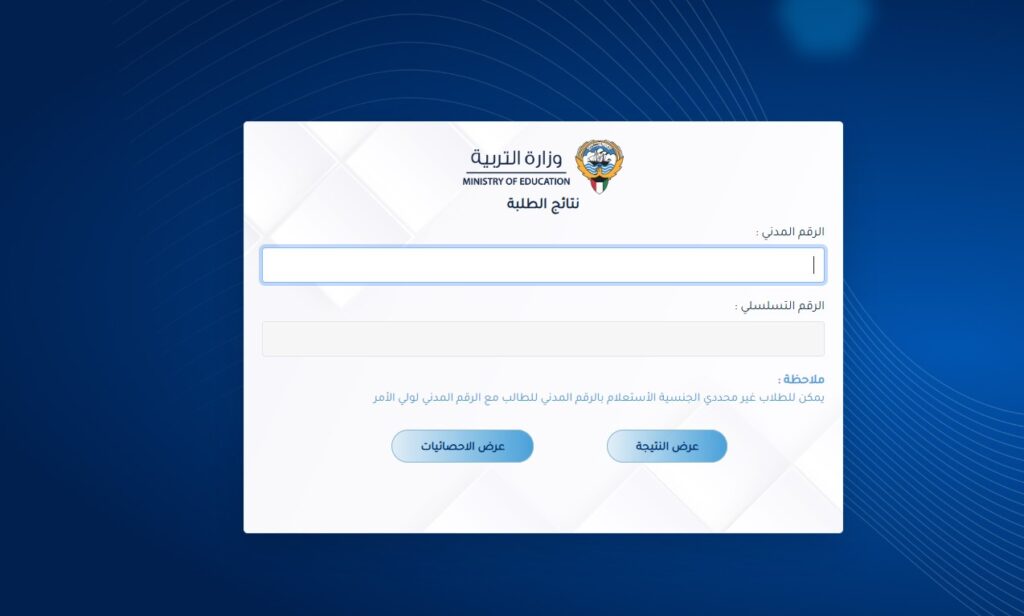 وزارة التربية
MINISTRY OF EDUCATION
نتائج الطلبة

الرقم المدني :

الرقم التسلسلي :

ملاحظة :
يمكن للطلاب غير محددي الجنسية الأستعلام بالرقم المدني للطالب مع الرقم المدني لولي الأمر

عرض النتيجة
عرض الاحصائيات